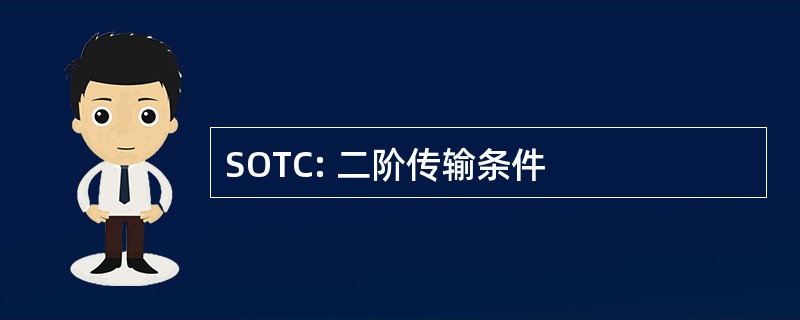 SOTC: 二阶传输条件